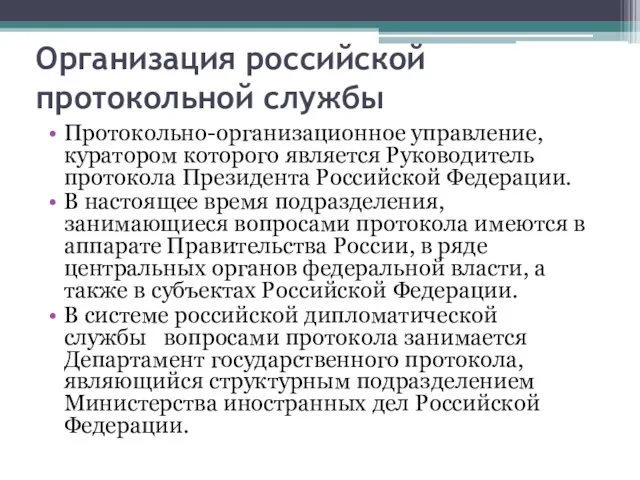 Организация российской протокольной службы

• Протокольно-организационное управление, куратором которого является Руководитель протокола Президента Российской Федерации.
• В настоящее время подразделения, занимающиеся вопросами протокола имеются в аппарате Правительства России, в ряде центральных органов федеральной власти, а также в субъектах Российской Федерации.
• В системе российской дипломатической службы вопросами протокола занимается Департамент государственного протокола, являющийся структурным подразделением Министерства иностранных дел Российской Федерации.